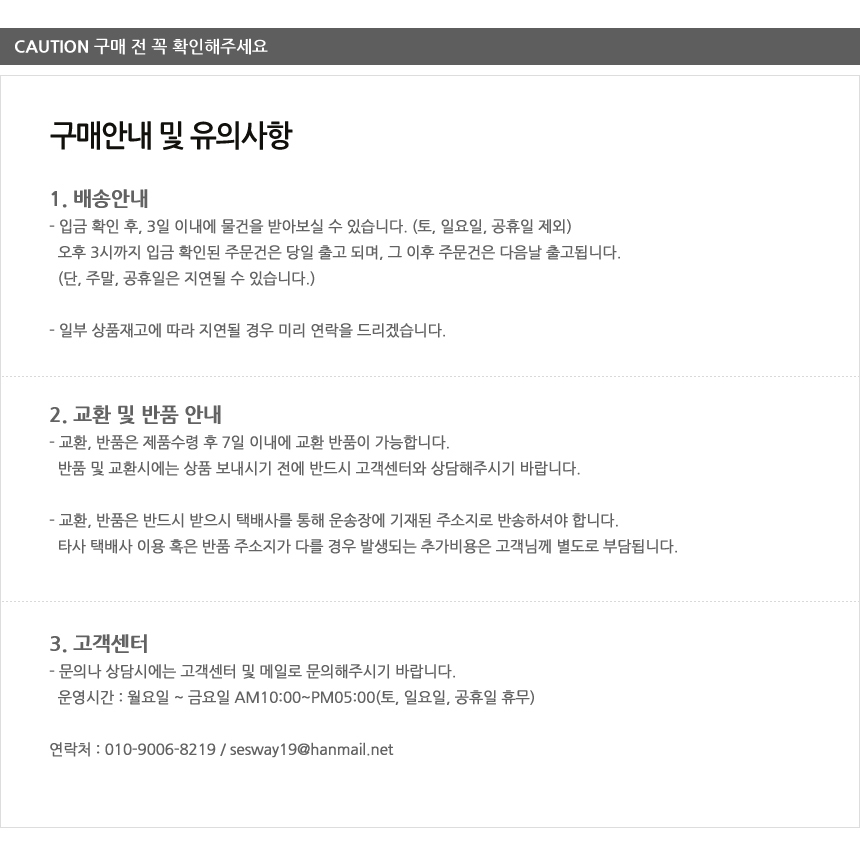 CAUTION 구매 전 꼭 확인해주세요

구매안내 및 유의사항

1. 배송안내

- 입금 확인 후, 3일 이내에 물건을 받아보실 수 있습니다. (토, 일요일, 공휴일 제외)
오후 3시까지 입금 확인된 주문건은 당일 출고 되며, 그 이후 주문건은 다음날 출고됩니다.
(단, 주말, 공휴일은 지연될 수 있습니다.)

- 일부 상품재고에 따라 지연될 경우 미리 연락을 드리겠습니다.

2. 교환 및 반품 안내

- 교환, 반품은 제품수령 후 7일 이내에 교환 반품이 가능합니다.
반품 및 교환시에는 상품 보내시기 전에 반드시 고객센터와 상담해주시기 바랍니다.

- 교환, 반품은 반드시 받으시 택배사를 통해 운송장에 기재된 주소지로 반송하셔야 합니다.
타사 택배사 이용 혹은 반품 주소지가 다를 경우 발생되는 추가비용은 고객님께 별도로 부담됩니다.

3. 고객센터

- 문의나 상담시에는 고객센터 및 메일로 문의해주시기 바랍니다.
운영시간 : 월요일 ~ 금요일 AM10:00~PM05:00(토, 일요일, 공휴일 휴무)

연락처 : 010-9006-8219 / sesway19@hanmail.net